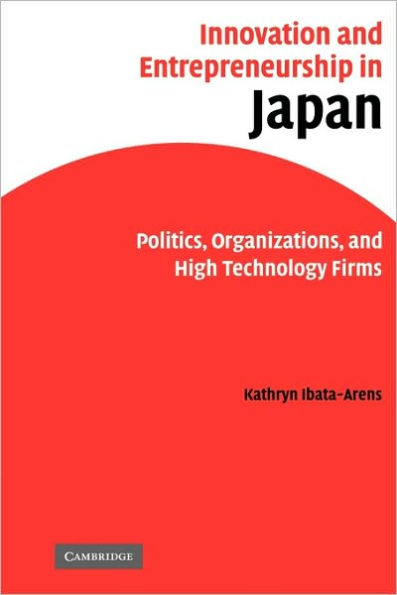 Innovation and Entrepreneurship in Japan

Politics, Organizations, and High Technology Firms

Kathryn Ibata-Arens

CAMBRIDGE